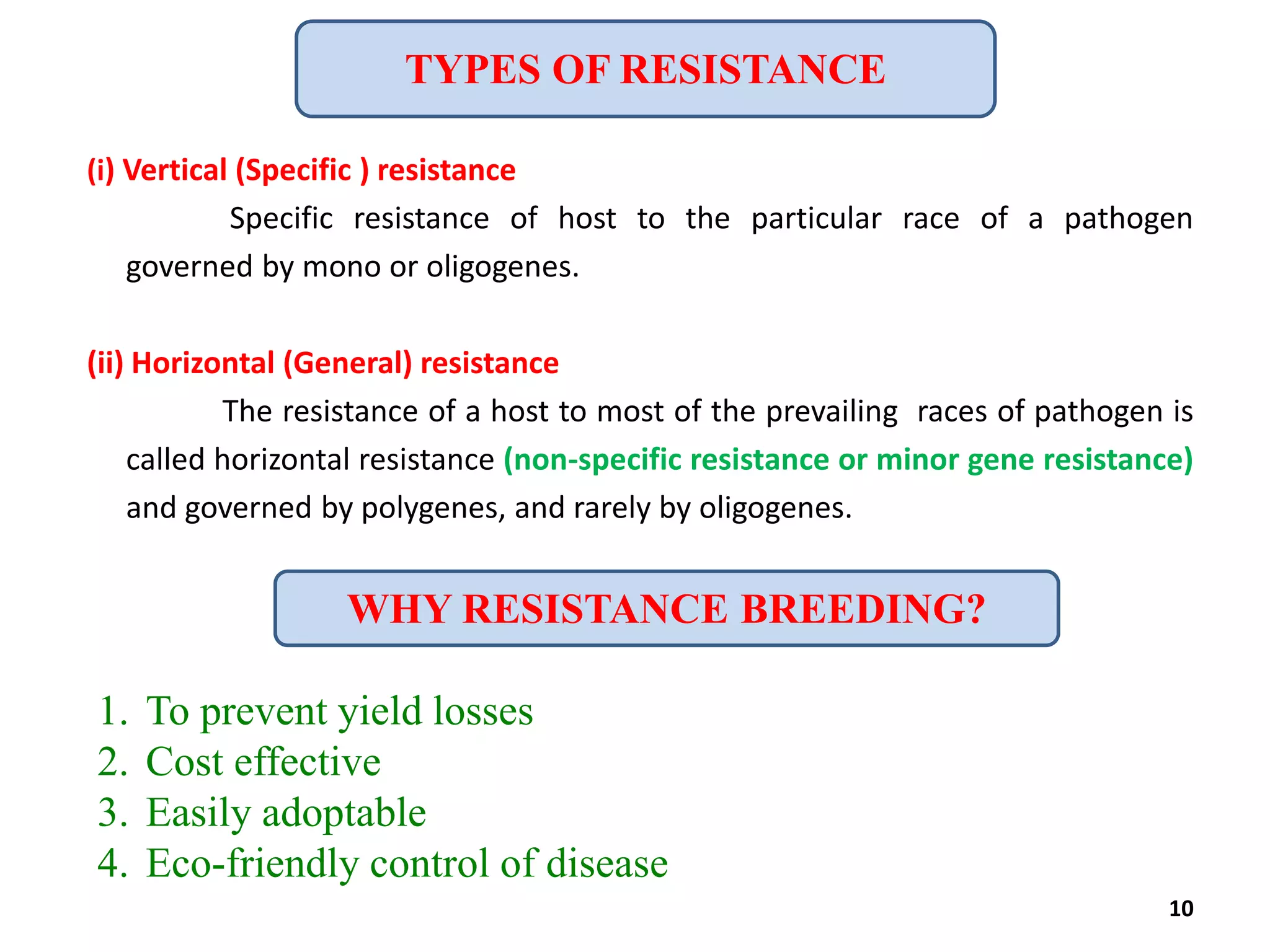 TYPES OF RESISTANCE

(i) Vertical (Specific ) resistance

Specific resistance of host to the particular race of a pathogen governed by mono or oligogenes.

(ii) Horizontal (General) resistance

The resistance of a host to most of the prevailing races of pathogen is called horizontal resistance (non-specific resistance or minor gene resistance) and governed by polygenes, and rarely by oligogenes.

WHY RESISTANCE BREEDING?

1. To prevent yield losses
2. Cost effective
3. Easily adoptable
4. Eco-friendly control of disease

10